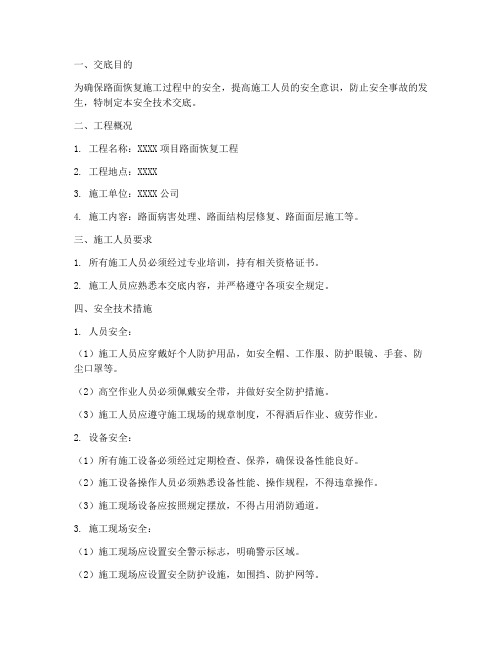 一、交底目的

为确保路面恢复施工过程中的安全，提高施工人员的安全意识，防止安全事故的发生，特制定本安全技术交底。

二、工程概况

1. 工程名称：XXXX 项目路面恢复工程

2. 工程地点：XXXX

3. 施工单位：XXXX 公司

4. 施工内容：路面病害处理、路面结构层修复、路面面层施工等。

三、施工人员要求

1. 所有施工人员必须经过专业培训，持有相关资格证书。

2. 施工人员应熟悉本交底内容，并严格遵守各项安全规定。

四、安全技术措施

1. 人员安全：

（1）施工人员应穿戴好个人防护用品，如安全帽、工作服、防护眼镜、手套、防尘口罩等。

（2）高空作业人员必须佩戴安全带，并做好安全防护措施。

（3）施工人员应遵守施工现场的规章制度，不得酒后作业、疲劳作业。

2. 设备安全：

（1）所有施工设备必须经过定期检查、保养，确保设备性能良好。

（2）施工设备操作人员必须熟悉设备性能、操作规程，不得违章操作。

（3）施工现场设备应按照规定摆放，不得占用消防通道。

3. 施工现场安全：

（1）施工现场应设置安全警示标志，明确警示区域。

（2）施工现场应设置安全防护设施，如围挡、防护网等。